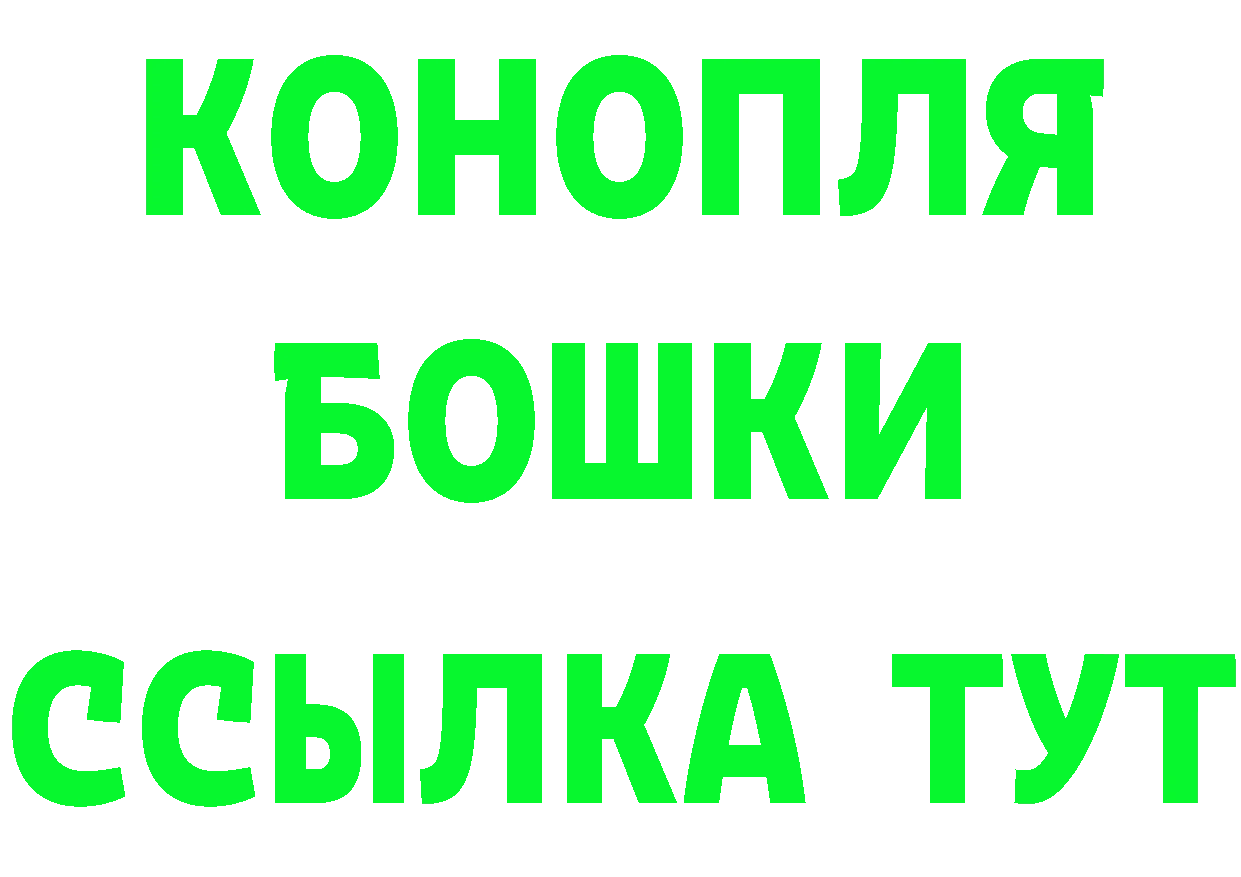 КОНОПЛЯ
БОШКИ
ССЫЛКА ТУТ